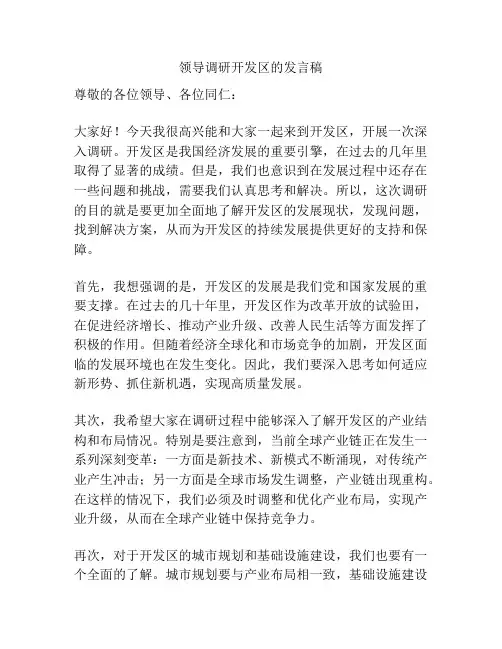 领导调研开发区的发言稿

尊敬的各位领导、各位同仁：

大家好！今天我很高兴能和大家一起来到开发区，开展一次深入调研。开发区是我国经济发展的重要引擎，在过去的几年里取得了显著的成绩。但是，我们也意识到在发展过程中还存在一些问题和挑战，需要我们认真思考和解决。所以，这次调研的目的就是要更加全面地了解开发区的发展现状，发现问题，找到解决方案，从而为开发区的持续发展提供更好的支持和保障。

首先，我想强调的是，开发区的发展是我们党和国家发展的重要支撑。在过去的几十年里，开发区作为改革开放的试验田，在促进经济增长、推动产业升级、改善人民生活等方面发挥了积极的作用。但随着经济全球化和市场竞争的加剧，开发区面临的发展环境也在发生变化。因此，我们要深入思考如何适应新形势、抓住新机遇，实现高质量发展。

其次，我希望大家在调研过程中能够深入了解开发区的产业结构和布局情况。特别是要注意到，当前全球产业链正在发生一系列深刻变革：一方面是新技术、新模式不断涌现，对传统产业产生冲击；另一方面是全球市场发生调整，产业链出现重构。在这样的情况下，我们必须及时调整和优化产业布局，实现产业升级，从而在全球产业链中保持竞争力。

再次，对于开发区的城市规划和基础设施建设，我们也要有一个全面的了解。城市规划要与产业布局相一致，基础设施建设